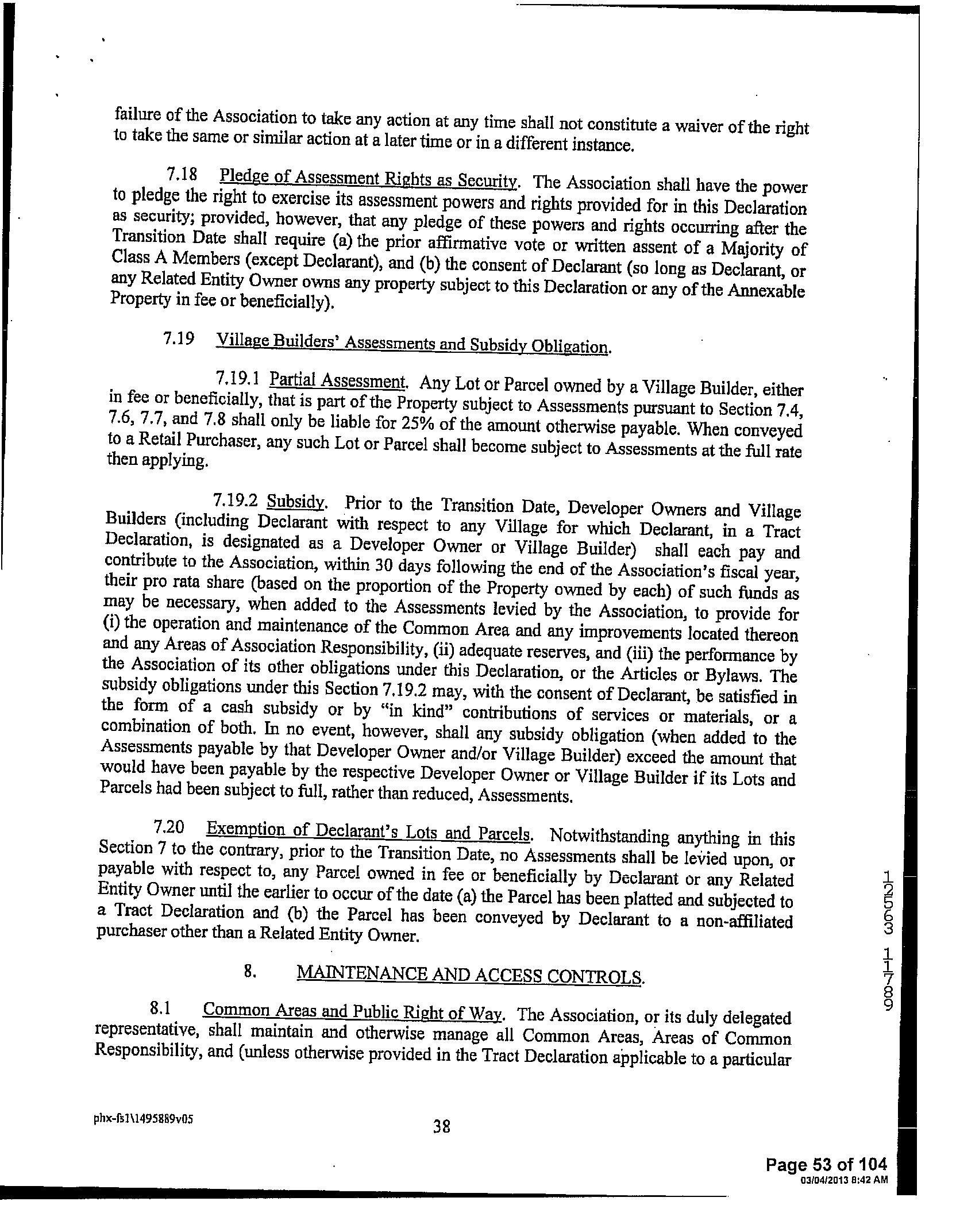 failure of the Association to take any action at any time shall not constitute a waiver of the right to take the same or similar action at a later time or in a different instance.

7.18 Pledge of Assessment Rights as Security. The Association shall have the power to pledge the right to exercise its assessment powers and rights provided for in this Declaration as security; provided, however, that any pledge of these powers and rights occurring after the Transition Date shall require (a) the prior affirmative vote or written assent of a Majority of Class A Members (except Declarant), and (b) the consent of Declarant (so long as Declarant, or any Related Entity Owner owns any property subject to this Declaration or any of the Annexable Property in fee or beneficially).

7.19 Village Builders' Assessments and Subsidy Obligation.

7.19.1 Partial Assessment. Any Lot or Parcel owned by a Village Builder, either in fee or beneficially, that is part of the Property subject to Assessments pursuant to Section 7.4, 7.6, 7.7, and 7.8 shall only be liable for 25% of the amount otherwise payable. When conveyed to a Retail Purchaser, any such Lot or Parcel shall become subject to Assessments at the full rate then applying.

7.19.2 Subsidy. Prior to the Transition Date, Developer Owners and Village Builders (including Declarant with respect to any Village for which Declarant, in a Tract Declaration, is designated as a Developer Owner or Village Builder) shall each pay and contribute to the Association, within 30 days following the end of the Association's fiscal year, their pro rata share (based on the proportion of the Property owned by each) of such funds as may be necessary, when added to the Assessments levied by the Association, to provide for (i) the operation and maintenance of the Common Area and any improvements located thereon and any Areas of Association Responsibility, (ii) adequate reserves, and (iii) the performance by the Association of its other obligations under this Declaration, or the Articles or Bylaws. The subsidy obligations under this Section 7.19.2 may, with the consent of Declarant, be satisfied in the form of a cash subsidy or by "in kind" contributions of services or materials, or a combination of both. In no event, however, shall any subsidy obligation (when added to the Assessments payable by that Developer Owner and/or Village Builder) exceed the amount that would have been payable by the respective Developer Owner or Village Builder if its Lots and Parcels had been subject to full, rather than reduced, Assessments.

7.20 Exemption of Declarant's Lots and Parcels. Notwithstanding anything in this Section 7 to the contrary, prior to the Transition Date, no Assessments shall be levied upon, or payable with respect to, any Parcel owned in fee or beneficially by Declarant or any Related Entity Owner until the earlier to occur of the date (a) the Parcel has been platted and subjected to a Tract Declaration and (b) the Parcel has been conveyed by Declarant to a non-affiliated purchaser other than a Related Entity Owner.

8. MAINTENANCE AND ACCESS CONTROLS.

8.1 Common Areas and Public Right of Way. The Association, or its duly delegated representative, shall maintain and otherwise manage all Common Areas, Areas of Common Responsibility, and (unless otherwise provided in the Tract Declaration applicable to a particular

12563 11789

phx-fs1\1495889v05

38

Page 53 of 104
03/04/2013 8:42 AM